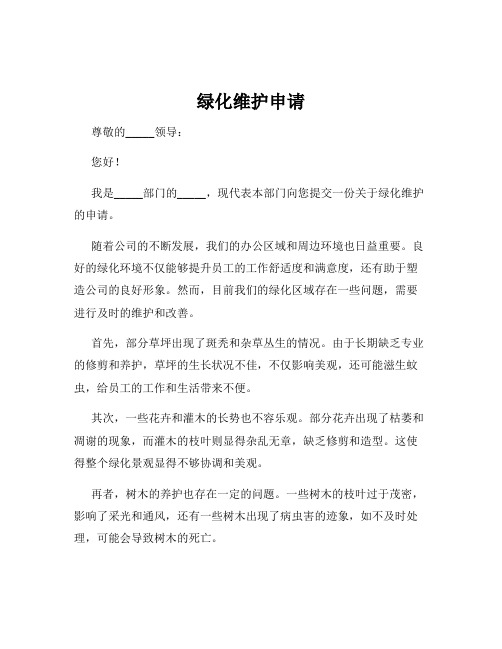 绿化维护申请

尊敬的_____领导：

您好！

我是_____部门的_____，现代表本部门向您提交一份关于绿化维护的申请。

随着公司的不断发展，我们的办公区域和周边环境也日益重要。良好的绿化环境不仅能够提升员工的工作舒适度和满意度，还有助于塑造公司的良好形象。然而，目前我们的绿化区域存在一些问题，需要进行及时的维护和改善。

首先，部分草坪出现了斑秃和杂草丛生的情况。由于长期缺乏专业的修剪和养护，草坪的生长状况不佳，不仅影响美观，还可能滋生蚊虫，给员工的工作和生活带来不便。

其次，一些花卉和灌木的长势也不容乐观。部分花卉出现了枯萎和凋谢的现象，而灌木的枝叶则显得杂乱无章，缺乏修剪和造型。这使得整个绿化景观显得不够协调和美观。

再者，树木的养护也存在一定的问题。一些树木的枝叶过于茂密，影响了采光和通风，还有一些树木出现了病虫害的迹象，如不及时处理，可能会导致树木的死亡。